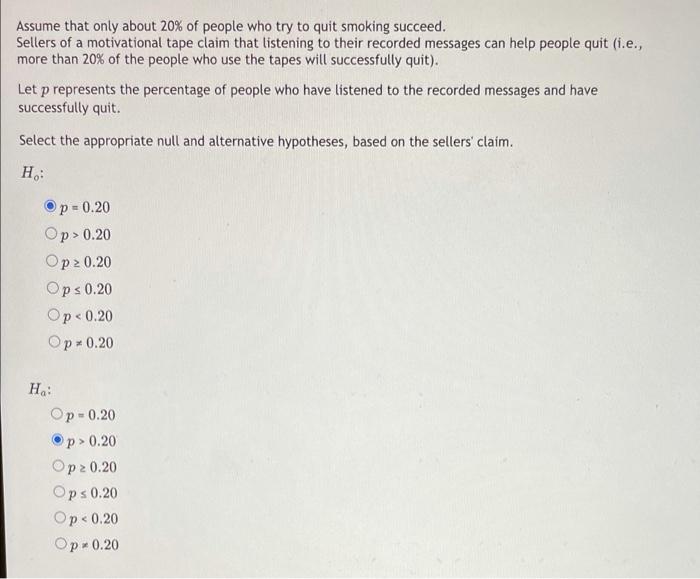 Assume that only about 20% of people who try to quit smoking succeed.
Sellers of a motivational tape claim that listening to their recorded messages can help people quit (i.e., more than 20% of the people who use the tapes will successfully quit).

Let $p$ represents the percentage of people who have listened to the recorded messages and have successfully quit.

Select the appropriate null and alternative hypotheses, based on the sellers' claim.

$H_o$:

$p = 0.20$
$p > 0.20$
$p \geq 0.20$
$p \leq 0.20$
$p < 0.20$
$p \neq 0.20$

$H_a$:

$p = 0.20$
$p > 0.20$
$p \geq 0.20$
$p \leq 0.20$
$p < 0.20$
$p \neq 0.20$